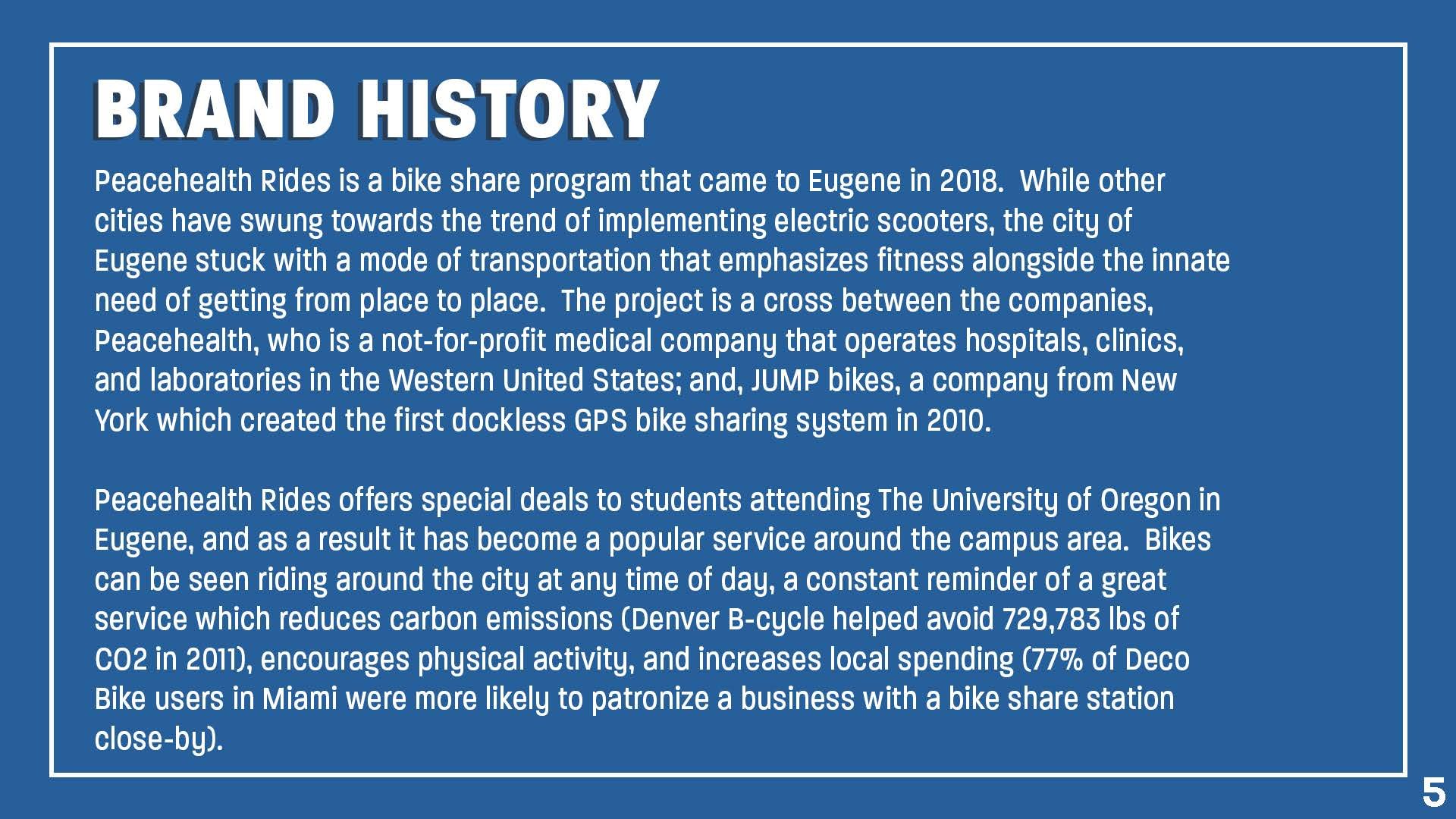 BRAND HISTORY

Peacehealth Rides is a bike share program that came to Eugene in 2018. While other cities have swung towards the trend of implementing electric scooters, the city of Eugene stuck with a mode of transportation that emphasizes fitness alongside the innate need of getting from place to place. The project is a cross between the companies, Peacehealth, who is a not-for-profit medical company that operates hospitals, clinics, and laboratories in the Western United States; and, JUMP bikes, a company from New York which created the first dockless GPS bike sharing system in 2010.

Peacehealth Rides offers special deals to students attending The University of Oregon in Eugene, and as a result it has become a popular service around the campus area. Bikes can be seen riding around the city at any time of day, a constant reminder of a great service which reduces carbon emissions (Denver B-cycle helped avoid 729,783 lbs of CO2 in 2011), encourages physical activity, and increases local spending (77% of Deco Bike users in Miami were more likely to patronize a business with a bike share station close-by).

5